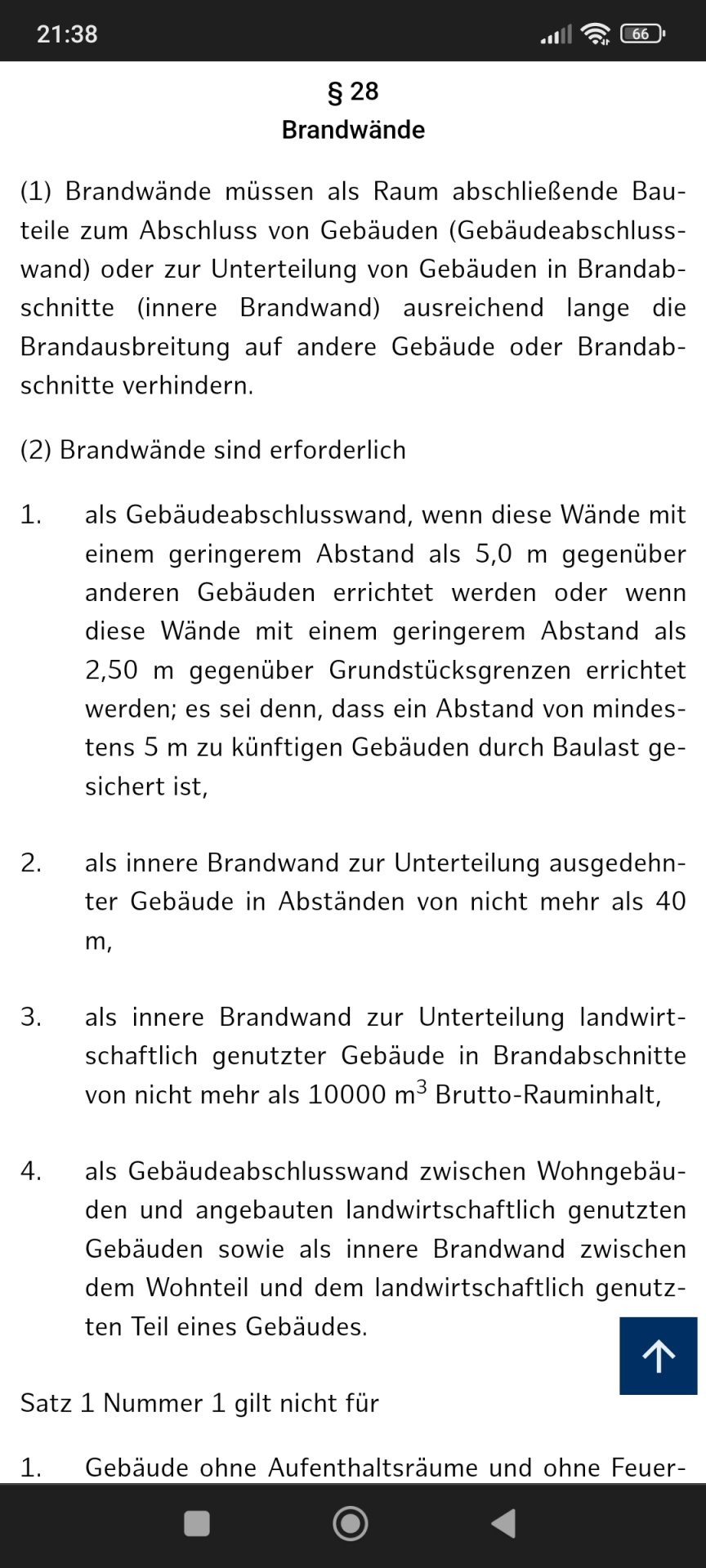 21:38

66

§ 28
Brandwände

(1) Brandwände müssen als Raum abschließende Bauteile zum Abschluss von Gebäuden (Gebäudeabschlusswand) oder zur Unterteilung von Gebäuden in Brandabschnitte (innere Brandwand) ausreichend lange die Brandausbreitung auf andere Gebäude oder Brandabschnitte verhindern.

(2) Brandwände sind erforderlich

1. als Gebäudeabschlusswand, wenn diese Wände mit einem geringerem Abstand als 5,0 m gegenüber anderen Gebäuden errichtet werden oder wenn diese Wände mit einem geringerem Abstand als 2,50 m gegenüber Grundstücksgrenzen errichtet werden; es sei denn, dass ein Abstand von mindestens 5 m zu künftigen Gebäuden durch Baulast gesichert ist,

2. als innere Brandwand zur Unterteilung ausgedehnter Gebäude in Abständen von nicht mehr als 40 m,

3. als innere Brandwand zur Unterteilung landwirtschaftlich genutzter Gebäude in Brandabschnitte von nicht mehr als 10000 $m^3$ Brutto-Rauminhalt,

4. als Gebäudeabschlusswand zwischen Wohngebäuden und angebauten landwirtschaftlich genutzten Gebäuden sowie als innere Brandwand zwischen dem Wohnteil und dem landwirtschaftlich genutzten Teil eines Gebäudes.

Satz 1 Nummer 1 gilt nicht für

1. Gebäude ohne Aufenthaltsräume und ohne Feuer-